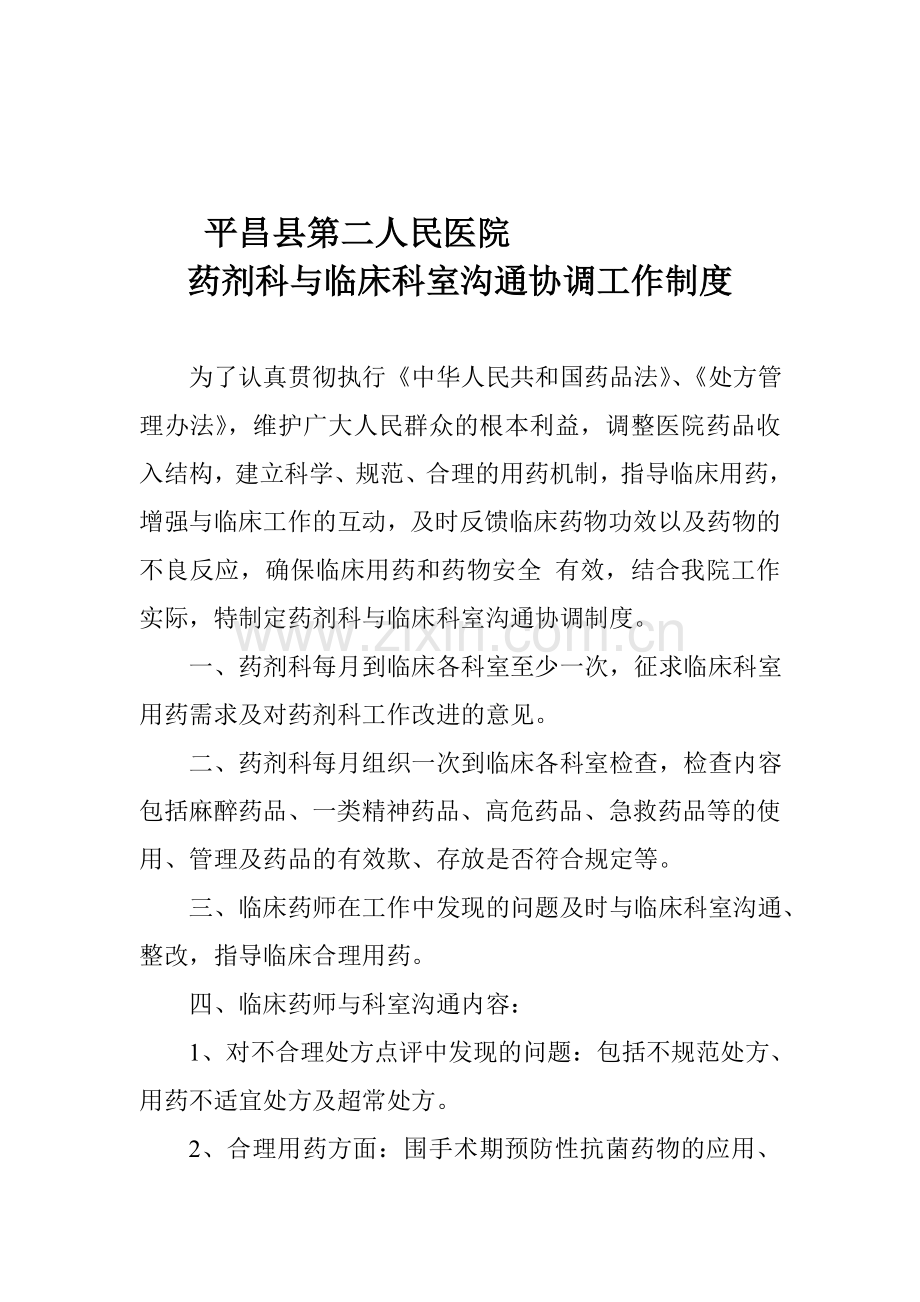 平昌县第二人民医院

药剂科与临床科室沟通协调工作制度

为了认真贯彻执行《中华人民共和国药品法》、《处方管理办法》，维护广大人民群众的根本利益，调整医院药品收入结构，建立科学、规范、合理的用药机制，指导临床用药，增强与临床工作的互动，及时反馈临床药物功效以及药物的不良反应，确保临床用药和药物安全 有效，结合我院工作实际，特制定药剂科与临床科室沟通协调制度。

一、药剂科每月到临床各科室至少一次，征求临床科室用药需求及对药剂科工作改进的意见。

二、药剂科每月组织一次到临床各科室检查，检查内容包括麻醉药品、一类精神药品、高危药品、急救药品等的使用、管理及药品的有效欺、存放是否符合规定等。

三、临床药师在工作中发现的问题及时与临床科室沟通、整改，指导临床合理用药。

四、临床药师与科室沟通内容：

1、对不合理处方点评中发现的问题：包括不规范处方、用药不适宜处方及超常处方。

2、合理用药方面：围手术期预防性抗菌药物的应用、

www.zixin.com.cn